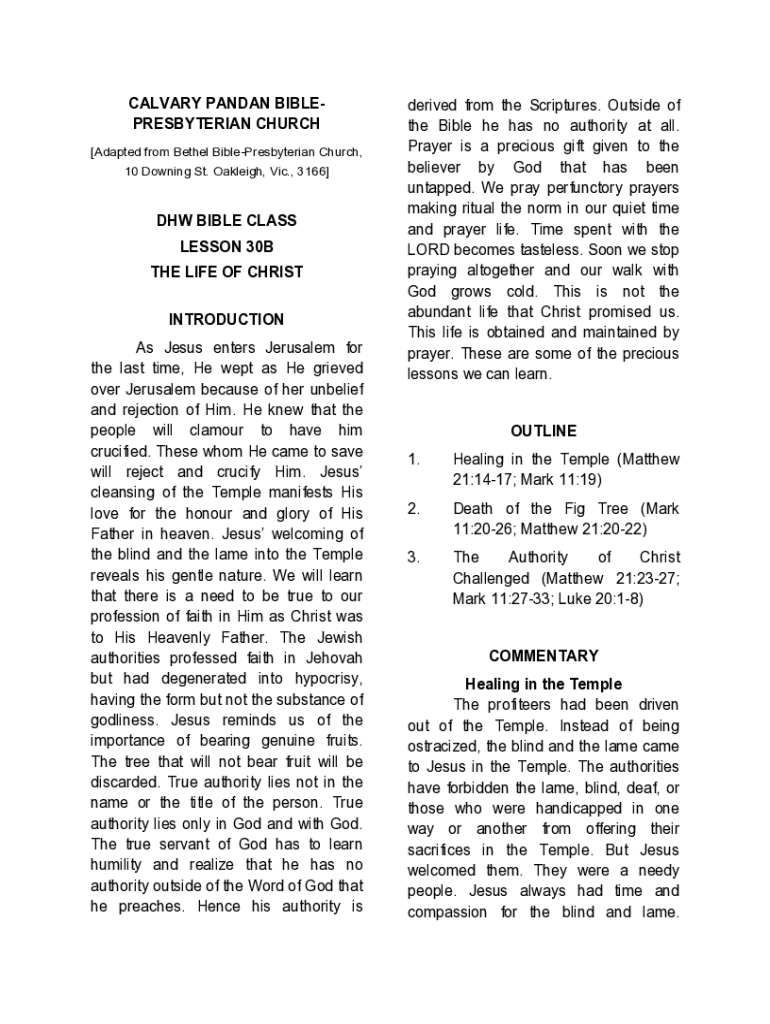 CALVARY PANDAN BIBLE-PRESBYTERIAN CHURCH

[Adapted from Bethel Bible-Presbyterian Church, 10 Downing St. Oakleigh, Vic., 3166]

DHW BIBLE CLASS
LESSON 30B
THE LIFE OF CHRIST

INTRODUCTION

As Jesus enters Jerusalem for the last time, He wept as He grieved over Jerusalem because of her unbelief and rejection of Him. He knew that the people will clamour to have him crucified. These whom He came to save will reject and crucify Him. Jesus' cleansing of the Temple manifests His love for the honour and glory of His Father in heaven. Jesus' welcoming of the blind and the lame into the Temple reveals his gentle nature. We will learn that there is a need to be true to our profession of faith in Him as Christ was to His Heavenly Father. The Jewish authorities professed faith in Jehovah but had degenerated into hypocrisy, having the form but not the substance of godliness. Jesus reminds us of the importance of bearing genuine fruits. The tree that will not bear fruit will be discarded. True authority lies not in the name or the title of the person. True authority lies only in God and with God. The true servant of God has to learn humility and realize that he has no authority outside of the Word of God that he preaches. Hence his authority is derived from the Scriptures. Outside of the Bible he has no authority at all. Prayer is a precious gift given to the believer by God that has been untapped. We pray perfunctory prayers making ritual the norm in our quiet time and prayer life. Time spent with the LORD becomes tasteless. Soon we stop praying altogether and our walk with God grows cold. This is not the abundant life that Christ promised us. This life is obtained and maintained by prayer. These are some of the precious lessons we can learn.

OUTLINE

1. Healing in the Temple (Matthew 21:14-17; Mark 11:19)

2. Death of the Fig Tree (Mark 11:20-26; Matthew 21:20-22)

3. The Authority of Christ Challenged (Matthew 21:23-27; Mark 11:27-33; Luke 20:1-8)

COMMENTARY

Healing in the Temple

The profiteers had been driven out of the Temple. Instead of being ostracized, the blind and the lame came to Jesus in the Temple. The authorities have forbidden the lame, blind, deaf, or those who were handicapped in one way or another from offering their sacrifices in the Temple. But Jesus welcomed them. They were a needy people. Jesus always had time and compassion for the blind and lame.